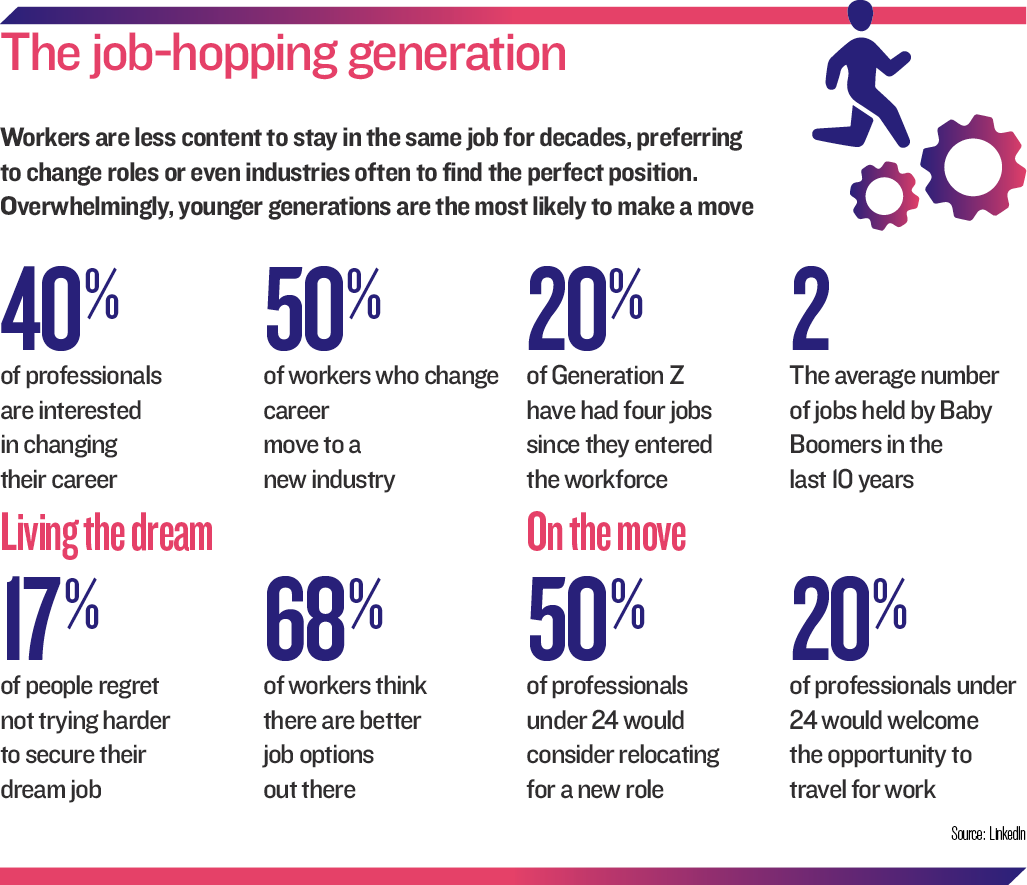 The job-hopping generation

Workers are less content to stay in the same job for decades, preferring to change roles or even industries often to find the perfect position. Overwhelmingly, younger generations are the most likely to make a move

40%
of professionals are interested in changing their career

50%
of workers who change career move to a new industry

20%
of Generation Z have had four jobs since they entered the workforce

2
The average number of jobs held by Baby Boomers in the last 10 years

Living the dream

17%
of people regret not trying harder to secure their dream job

68%
of workers think there are better job options out there

On the move

50%
of professionals under 24 would consider relocating for a new role

20%
of professionals under 24 would welcome the opportunity to travel for work

Source: LinkedIn